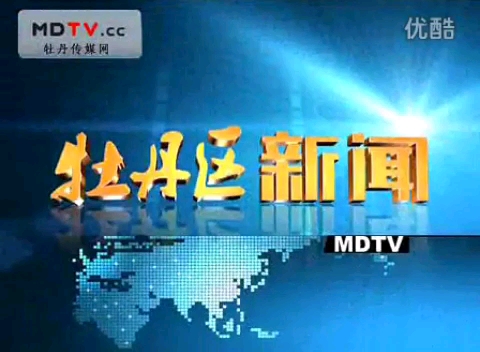 MDTV.cc
牡丹传媒网

优酷

牡丹区新闻

MDTV